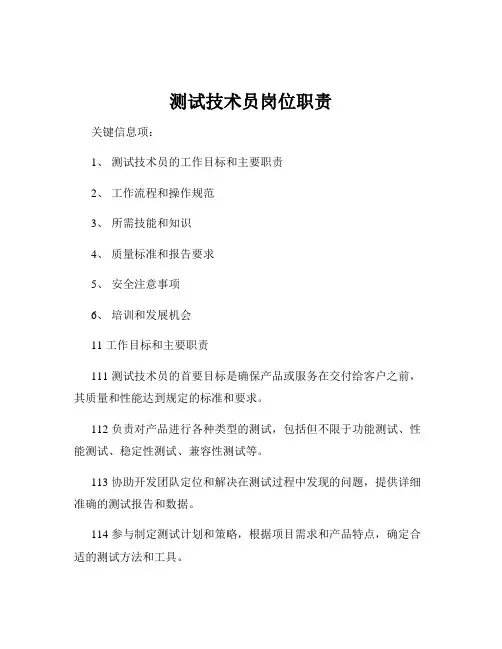 测试技术员岗位职责

关键信息项：

1、 测试技术员的工作目标和主要职责

2、 工作流程和操作规范

3、 所需技能和知识

4、 质量标准和报告要求

5、 安全注意事项

6、 培训和发展机会

11 工作目标和主要职责

111 测试技术员的首要目标是确保产品或服务在交付给客户之前，其质量和性能达到规定的标准和要求。

112 负责对产品进行各种类型的测试，包括但不限于功能测试、性能测试、稳定性测试、兼容性测试等。

113 协助开发团队定位和解决在测试过程中发现的问题，提供详细准确的测试报告和数据。

114 参与制定测试计划和策略，根据项目需求和产品特点，确定合适的测试方法和工具。